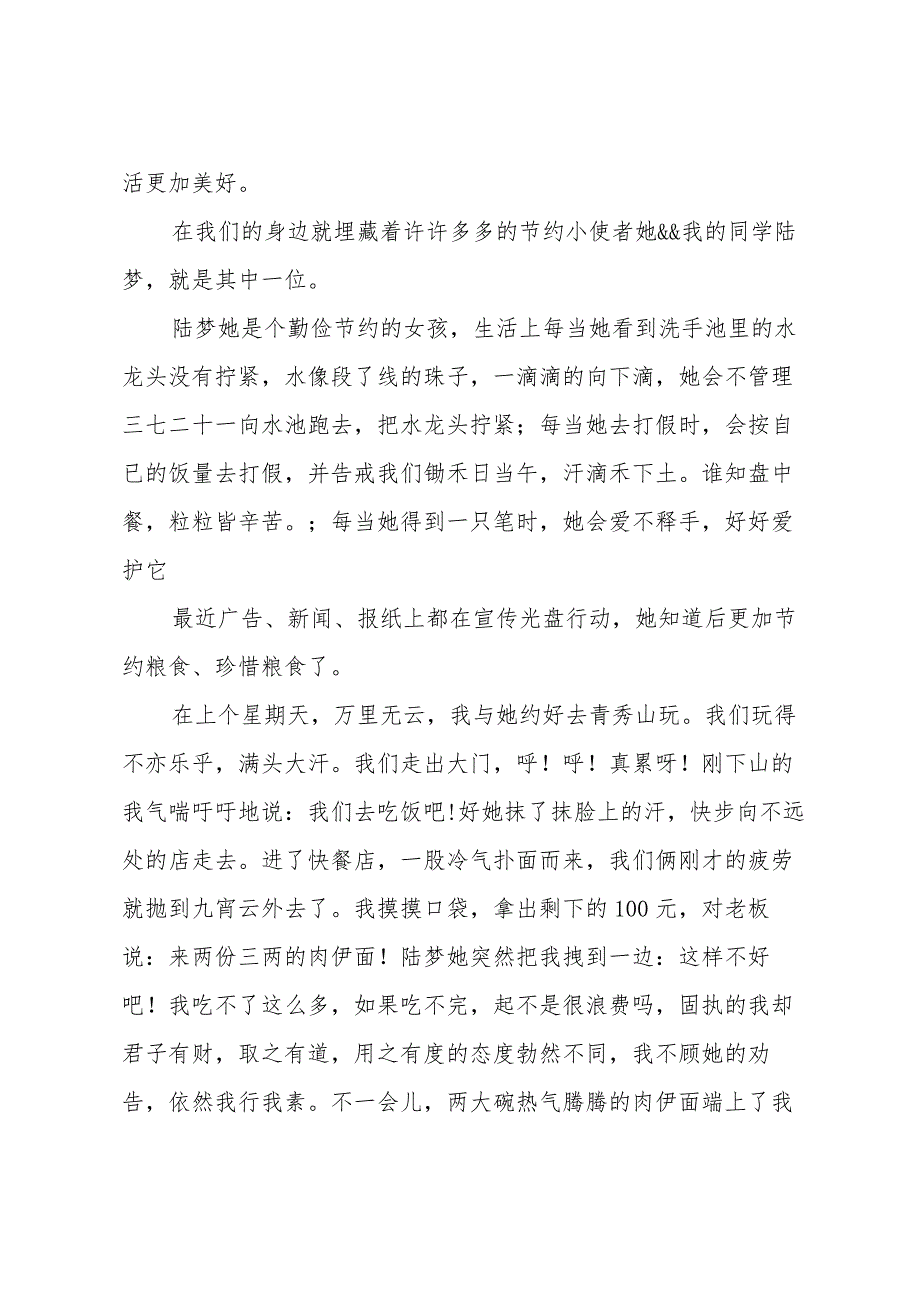 活更加美好。

在我们的身边就埋藏着许许多多的节约小使者她&&我的同学陆梦，就是其中一位。

陆梦她是个勤俭节约的女孩，生活上每当她看到洗手池里的水龙头没有拧紧，水像段了线的珠子，一滴滴的向下滴，她会不管理三七二十一向水池跑去，把水龙头拧紧；每当她去打假时，会按自已的饭量去打假，并告戒我们锄禾日当午，汗滴禾下土。谁知盘中餐，粒粒皆辛苦。；每当她得到一只笔时，她会爱不释手，好好爱护它

最近广告、新闻、报纸上都在宣传光盘行动，她知道后更加节约粮食、珍惜粮食了。

在上个星期天，万里无云，我与她约好去青秀山玩。我们玩得不亦乐乎，满头大汗。我们走出大门，呼！呼！真累呀！刚下山的我气喘吁吁地说：我们去吃饭吧!好她抹了抹脸上的汗，快步向不远处的店走去。进了快餐店，一股冷气扑面而来，我们俩刚才的疲劳就抛到九宵云外去了。我摸摸口袋，拿出剩下的100元，对老板说：来两份三两的肉伊面！陆梦她突然把我拽到一边：这样不好吧！我吃不了这么多，如果吃不完，起不是很浪费吗，固执的我却君子有财，取之有道，用之有度的态度勃然不同，我不顾她的劝告，依然我行我素。不一会儿，两大碗热气腾腾的肉伊面端上了我